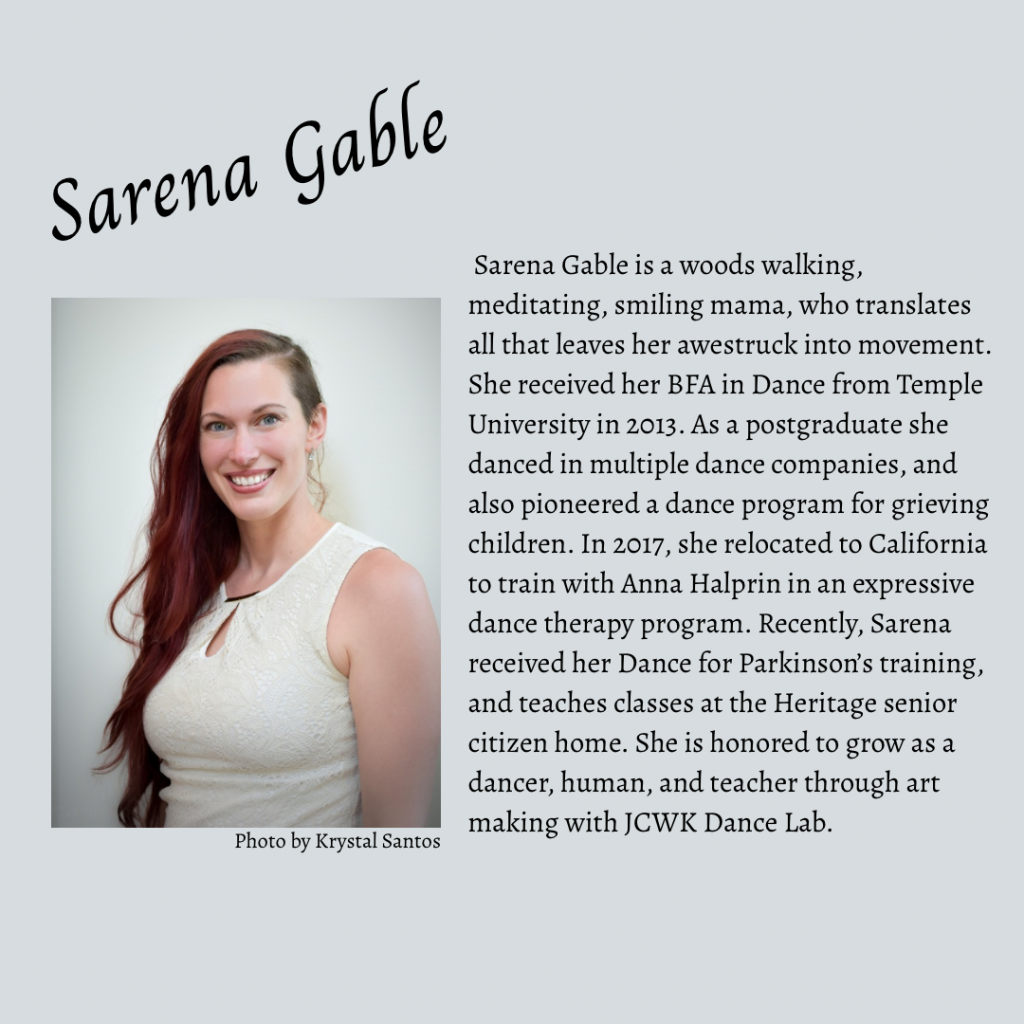 Sarena Gable

Photo by Krystal Santos

Sarena Gable is a woods walking, meditating, smiling mama, who translates all that leaves her awestruck into movement. She received her BFA in Dance from Temple University in 2013. As a postgraduate she danced in multiple dance companies, and also pioneered a dance program for grieving children. In 2017, she relocated to California to train with Anna Halprin in an expressive dance therapy program. Recently, Sarena received her Dance for Parkinson's training, and teaches classes at the Heritage senior citizen home. She is honored to grow as a dancer, human, and teacher through art making with JCWK Dance Lab.